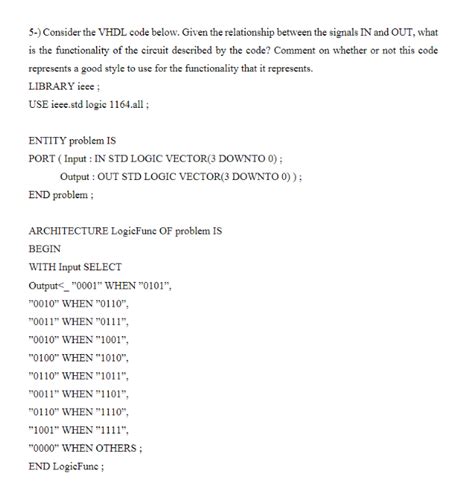 5-) Consider the VHDL code below. Given the relationship between the signals IN and OUT, what is the functionality of the circuit described by the code? Comment on whether or not this code represents a good style to use for the functionality that it represents.
LIBRARY ieee ;
USE ieee.std logic 1164.all ;

ENTITY problem IS
PORT ( Input : IN STD LOGIC VECTOR(3 DOWNTO 0) ;
Output : OUT STD LOGIC VECTOR(3 DOWNTO 0) ) ;
END problem ;

ARCHITECTURE LogicFunc OF problem IS
BEGIN
WITH Input SELECT
Output<_ "0001" WHEN "0101",
"0010" WHEN "0110",
"0011" WHEN "0111",
"0010" WHEN "1001",
"0100" WHEN "1010",
"0110" WHEN "1011",
"0011" WHEN "1101",
"0110" WHEN "1110",
"1001" WHEN "1111",
"0000" WHEN OTHERS ;
END LogicFunc ;